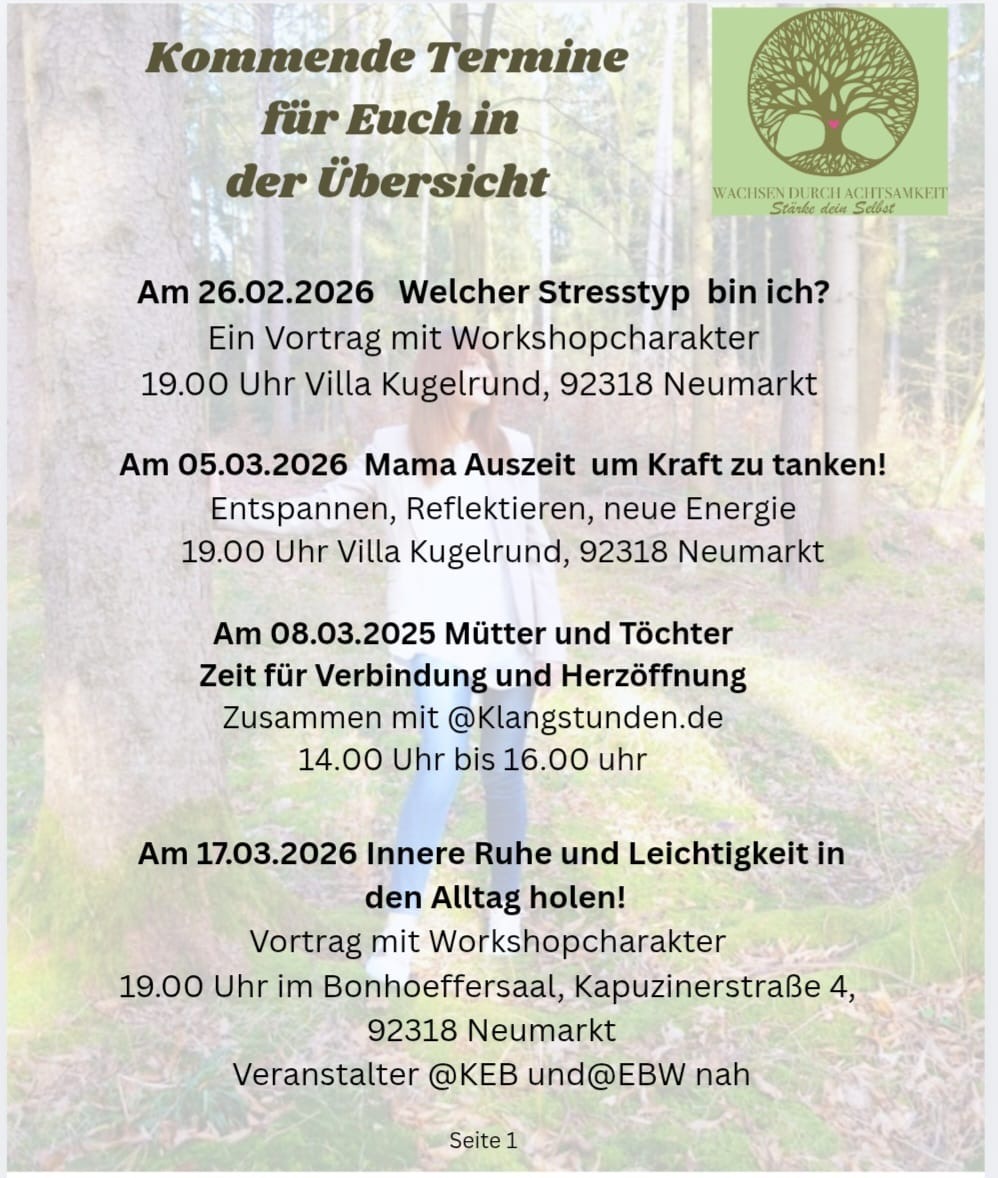 Kommende Termine für Euch in der Übersicht

WACHSEN DURCH ACHTSAMKEIT
Stärke dein Selbst

Am 26.02.2026 Welcher Stresstyp bin ich?
Ein Vortrag mit Workshopcharakter
19.00 Uhr Villa Kugelrund, 92318 Neumarkt

Am 05.03.2026 Mama Auszeit um Kraft zu tanken!
Entspannen, Reflektieren, neue Energie
19.00 Uhr Villa Kugelrund, 92318 Neumarkt

Am 08.03.2025 Mütter und Töchter
Zeit für Verbindung und Herzöffnung
Zusammen mit @Klangstunden.de
14.00 Uhr bis 16.00 uhr

Am 17.03.2026 Innere Ruhe und Leichtigkeit in den Alltag holen!
Vortrag mit Workshopcharakter
19.00 Uhr im Bonhoeffersaal, Kapuzinerstraße 4, 92318 Neumarkt
Veranstalter @KEB und@EBW nah

Seite 1